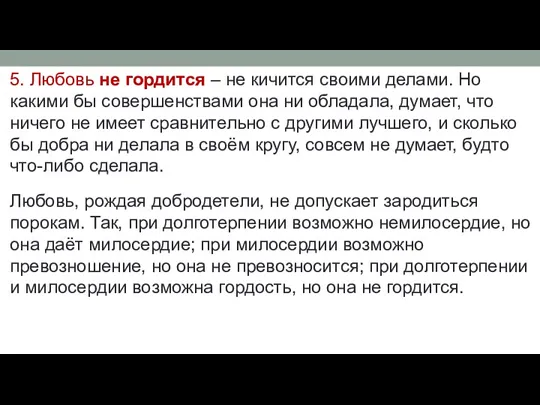 5. Любовь не гордится – не кичится своими делами. Но какими бы совершенствами она ни обладала, думает, что ничего не имеет сравнительно с другими лучшего, и сколько бы добра ни делала в своём кругу, совсем не думает, будто что-либо сделала.

Любовь, рождая добродетели, не допускает зародиться порокам. Так, при долготерпении возможно немилосердие, но она даёт милосердие; при милосердии возможно превозношение, но она не превозносится; при долготерпении и милосердии возможна гордость, но она не гордится.